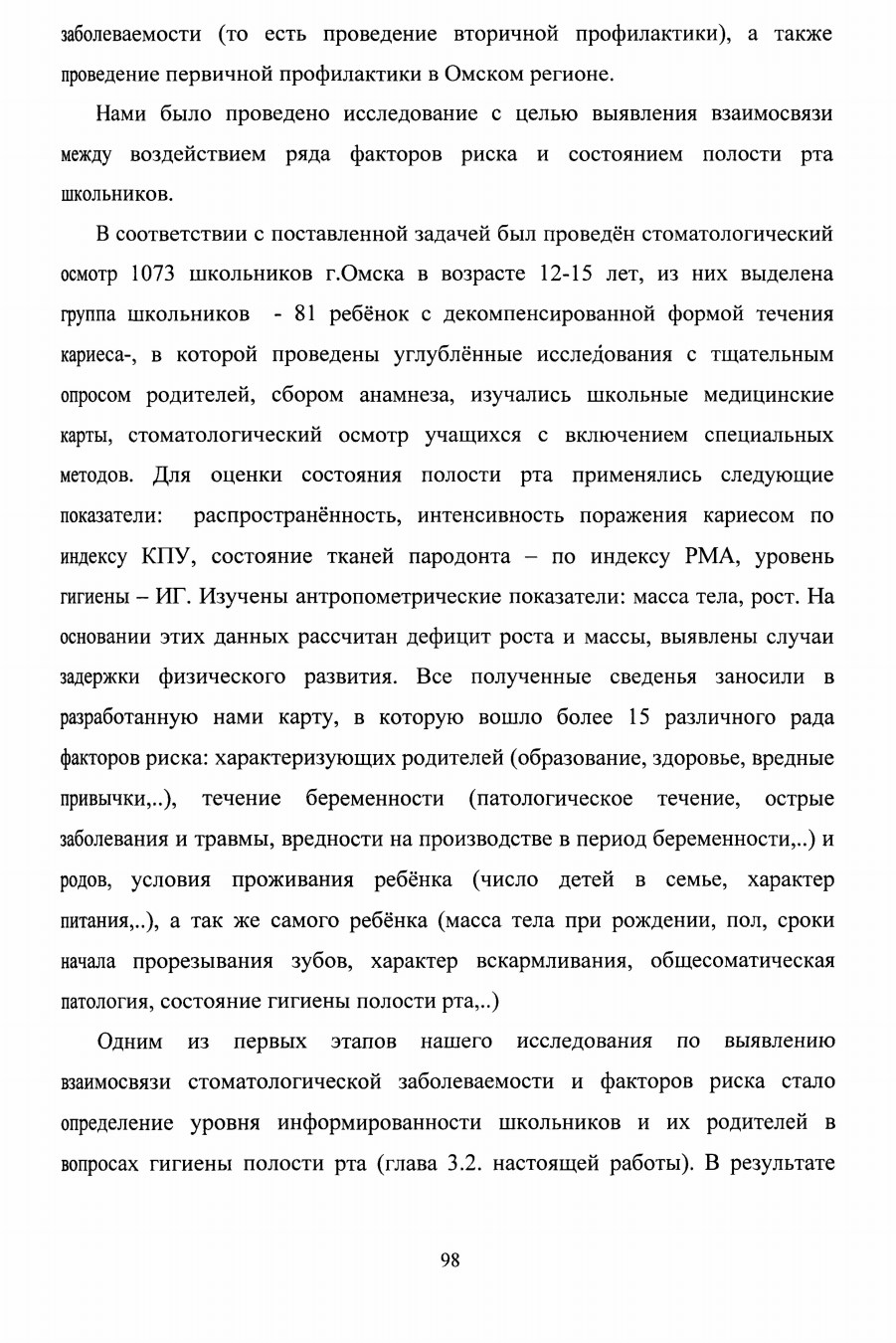 заболеваемости (то есть проведение вторичной профилактики), а также проведение первичной профилактики в Омском регионе.

Нами было проведено исследование с целью выявления взаимосвязи между воздействием ряда факторов риска и состоянием полости рта школьников.

В соответствии с поставленной задачей был проведён стоматологический осмотр 1073 школьников г.Омска в возрасте 12-15 лет, из них выделена группа школьников - 81 ребёнок с декомпенсированной формой течения кариеса-, в которой проведены углублённые исследования с тщательным опросом родителей, сбором анамнеза, изучались школьные медицинские карты, стоматологический осмотр учащихся с включением специальных методов. Для оценки состояния полости рта применялись следующие показатели: распространённость, интенсивность поражения кариесом по индексу КПУ, состояние тканей пародонта – по индексу РМА, уровень гигиены – ИГ. Изучены антропометрические показатели: масса тела, рост. На основании этих данных рассчитан дефицит роста и массы, выявлены случаи задержки физического развития. Все полученные сведенья заносили в разработанную нами карту, в которую вошло более 15 различного рада факторов риска: характеризующих родителей (образование, здоровье, вредные привычки,..), течение беременности (патологическое течение, острые заболевания и травмы, вредности на производстве в период беременности,..) и родов, условия проживания ребёнка (число детей в семье, характер питания,..), а так же самого ребёнка (масса тела при рождении, пол, сроки начала прорезывания зубов, характер вскармливания, общесоматическая патология, состояние гигиены полости рта,..)

Одним из первых этапов нашего исследования по выявлению взаимосвязи стоматологической заболеваемости и факторов риска стало определение уровня информированности школьников и их родителей в вопросах гигиены полости рта (глава 3.2. настоящей работы). В результате

98